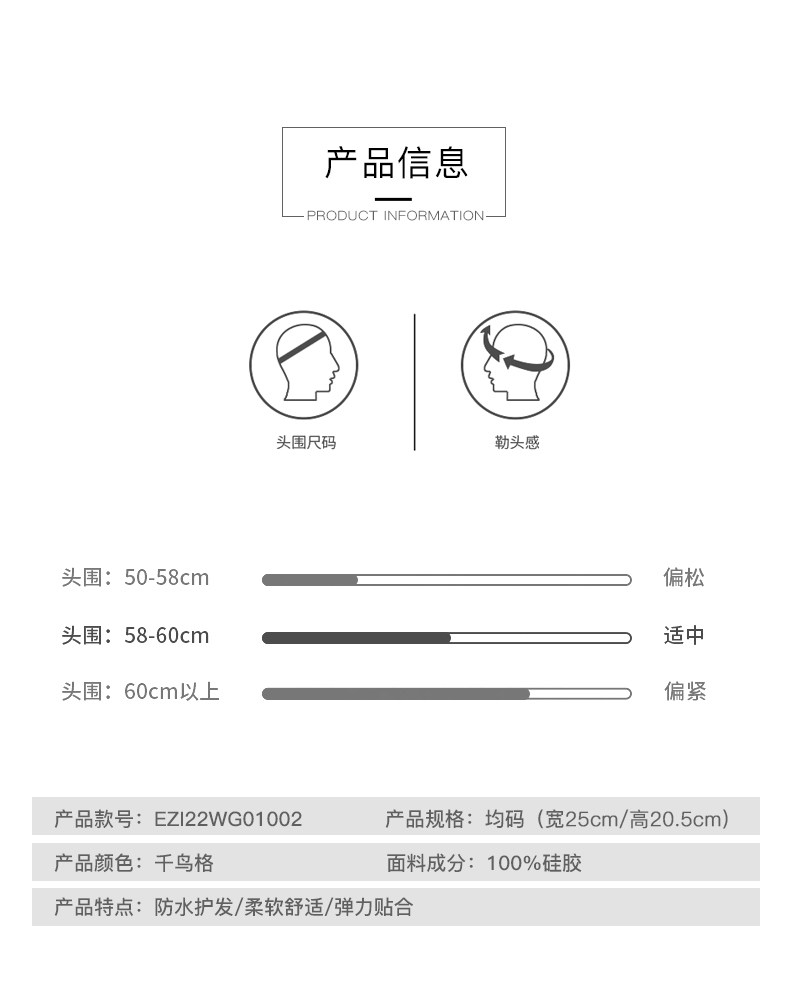 产品信息

PRODUCT INFORMATION

头围尺码

勒头感

头围：50-58cm 偏松

头围：58-60cm 适中

头围：60cm以上 偏紧

产品款号：EZI22WG01002

产品规格：均码（宽25cm/高20.5cm）

产品颜色：千鸟格

面料成分：100%硅胶

产品特点：防水护发/柔软舒适/弹力贴合